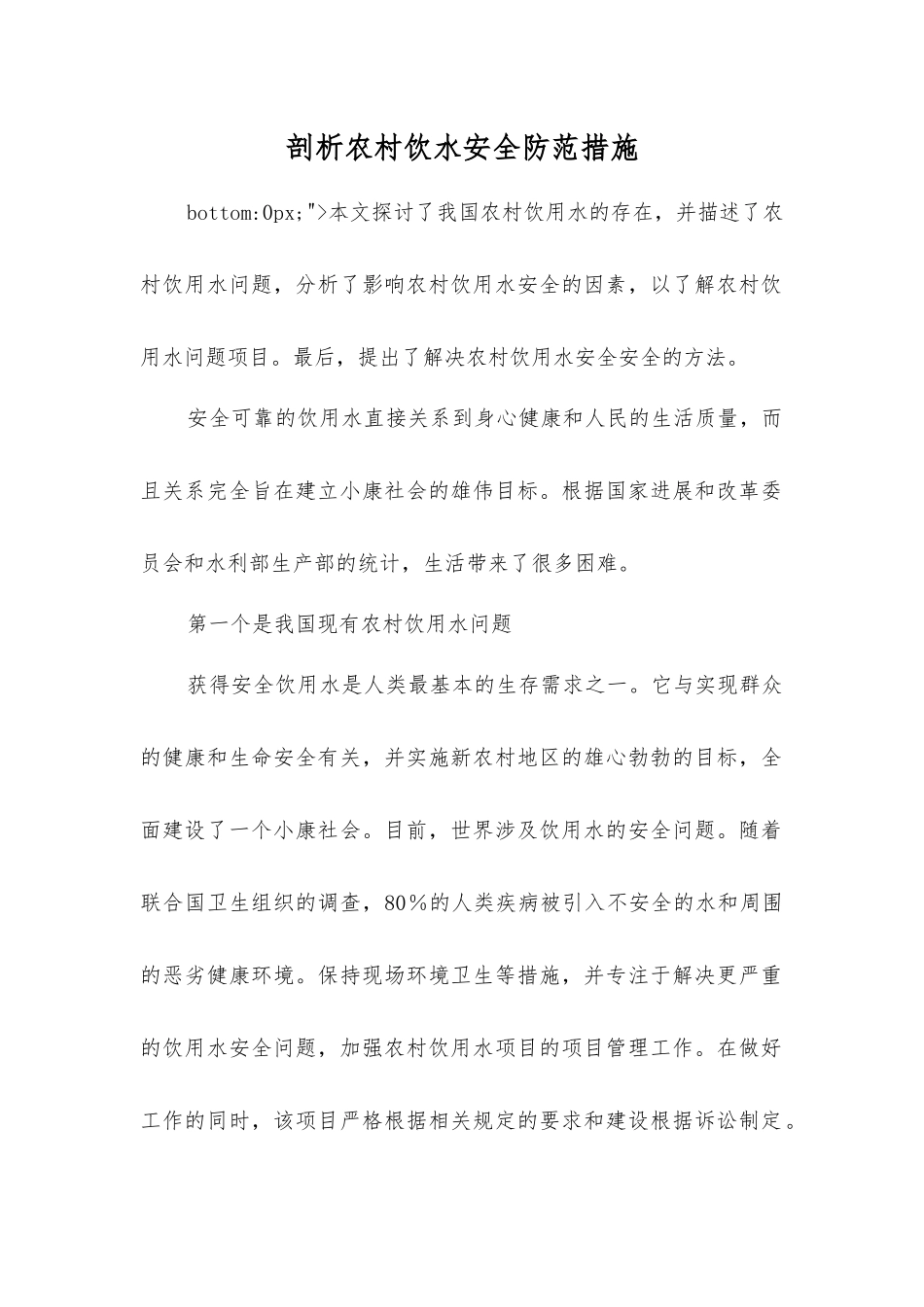 剖析农村饮水安全防范措施

bottom:0px;">本文探讨了我国农村饮用水的存在，并描述了农村饮用水问题，分析了影响农村饮用水安全的因素，以了解农村饮用水问题项目。最后，提出了解决农村饮用水安全安全的方法。

安全可靠的饮用水直接关系到身心健康和人民的生活质量，而且关系完全旨在建立小康社会的雄伟目标。根据国家进展和改革委员会和水利部生产部的统计，生活带来了很多困难。

第一个是我国现有农村饮用水问题

获得安全饮用水是人类最基本的生存需求之一。它与实现群众的健康和生命安全有关，并实施新农村地区的雄心勃勃的目标，全面建设了一个小康社会。目前，世界涉及饮用水的安全问题。随着联合国卫生组织的调查，80％的人类疾病被引入不安全的水和周围的恶劣健康环境。保持现场环境卫生等措施，并专注于解决更严重的饮用水安全问题，加强农村饮用水项目的项目管理工作。在做好工作的同时，该项目严格根据相关规定的要求和建设根据诉讼制定。